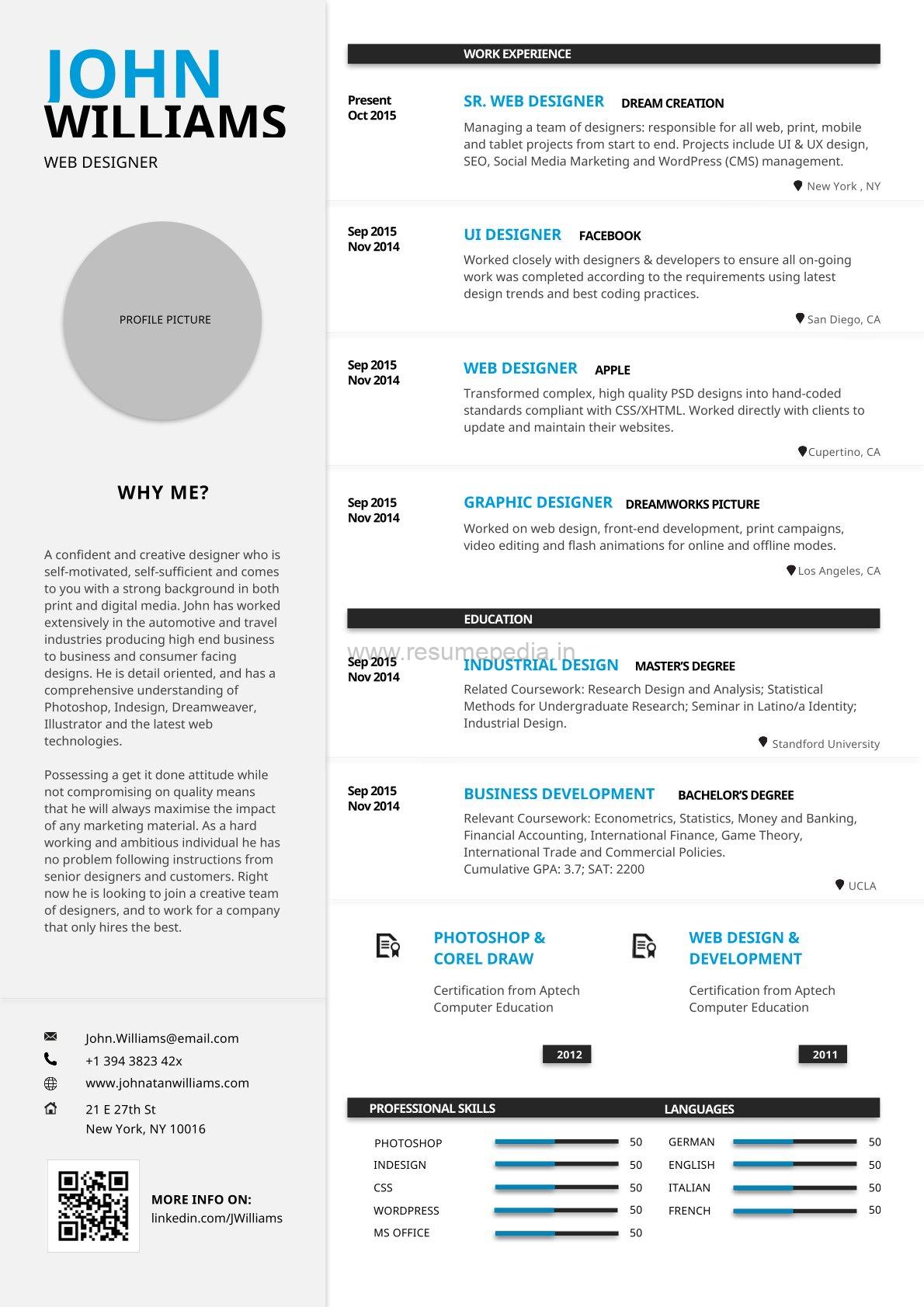 JOHN
WILLIAMS
WEB DESIGNER

PROFILE PICTURE

WHY ME?

A confident and creative designer who is self-motivated, self-sufficient and comes to you with a strong background in both print and digital media. John has worked extensively in the automotive and travel industries producing high end business to business and consumer facing designs. He is detail oriented, and has a comprehensive understanding of Photoshop, Indesign, Dreamweaver, Illustrator and the latest web technologies.

Possessing a get it done attitude while not compromising on quality means that he will always maximise the impact of any marketing material. As a hard working and ambitious individual he has no problem following instructions from senior designers and customers. Right now he is looking to join a creative team of designers, and to work for a company that only hires the best.

John.Williams@email.com
+1 394 3823 42x
www.johnatanwilliams.com
21 E 27th St
New York, NY 10016

MORE INFO ON:
linkedin.com/JWilliams

WORK EXPERIENCE

Present
Oct 2015
SR. WEB DESIGNER DREAM CREATION
Managing a team of designers: responsible for all web, print, mobile and tablet projects from start to end. Projects include UI & UX design, SEO, Social Media Marketing and WordPress (CMS) management.
New York , NY

Sep 2015
Nov 2014
UI DESIGNER FACEBOOK
Worked closely with designers & developers to ensure all on-going work was completed according to the requirements using latest design trends and best coding practices.
San Diego, CA

Sep 2015
Nov 2014
WEB DESIGNER APPLE
Transformed complex, high quality PSD designs into hand-coded standards compliant with CSS/XHTML. Worked directly with clients to update and maintain their websites.
Cupertino, CA

Sep 2015
Nov 2014
GRAPHIC DESIGNER DREAMWORKS PICTURE
Worked on web design, front-end development, print campaigns, video editing and flash animations for online and offline modes.
Los Angeles, CA

EDUCATION

www.resumepedia.in

Sep 2015
Nov 2014
INDUSTRIAL DESIGN MASTER'S DEGREE
Related Coursework: Research Design and Analysis; Statistical Methods for Undergraduate Research; Seminar in Latino/a Identity; Industrial Design.
Standford University

Sep 2015
Nov 2014
BUSINESS DEVELOPMENT BACHELOR'S DEGREE
Relevant Coursework: Econometrics, Statistics, Money and Banking, Financial Accounting, International Finance, Game Theory, International Trade and Commercial Policies.
Cumulative GPA: 3.7; SAT: 2200
UCLA

PHOTOSHOP & COREL DRAW
Certification from Aptech Computer Education
2012

WEB DESIGN & DEVELOPMENT
Certification from Aptech Computer Education
2011

PROFESSIONAL SKILLS
PHOTOSHOP 50
INDESIGN 50
CSS 50
WORDPRESS 50
MS OFFICE 50

LANGUAGES
GERMAN 50
ENGLISH 50
ITALIAN 50
FRENCH 50